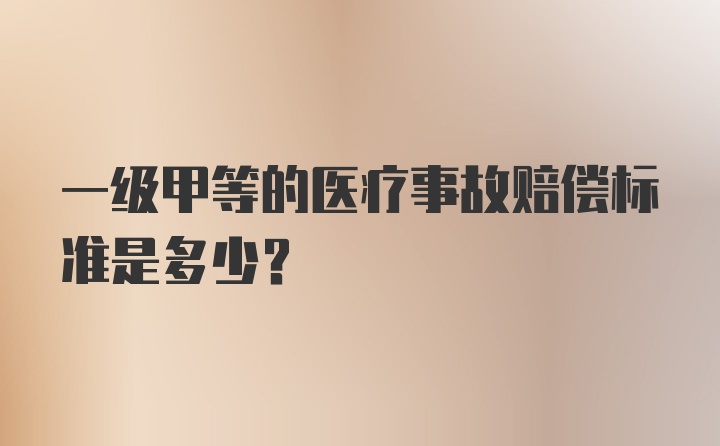 一级甲等的医疗事故赔偿标准是多少？